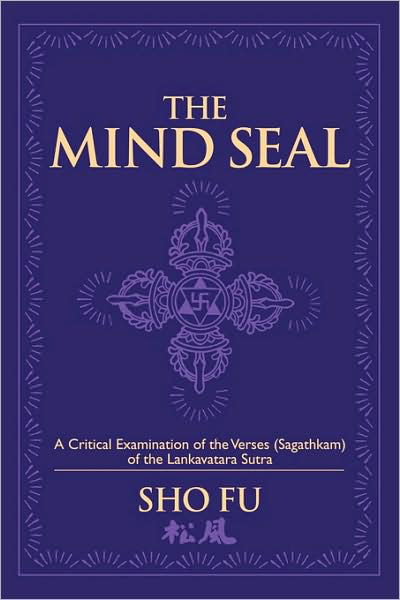 THE MIND SEAL

A Critical Examination of the Verses (Sagathkam) of the Lankavatara Sutra

SHO FU

松風